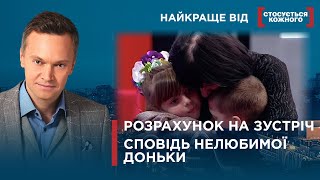 НАЙКРАЩЕ ВІД

СТОСУЄТЬСЯ КОЖНОГО

РОЗРАХУНОК НА ЗУСТРІЧ

СПОВІДЬ НЕЛЮБИМОЇ ДОНЬКИ